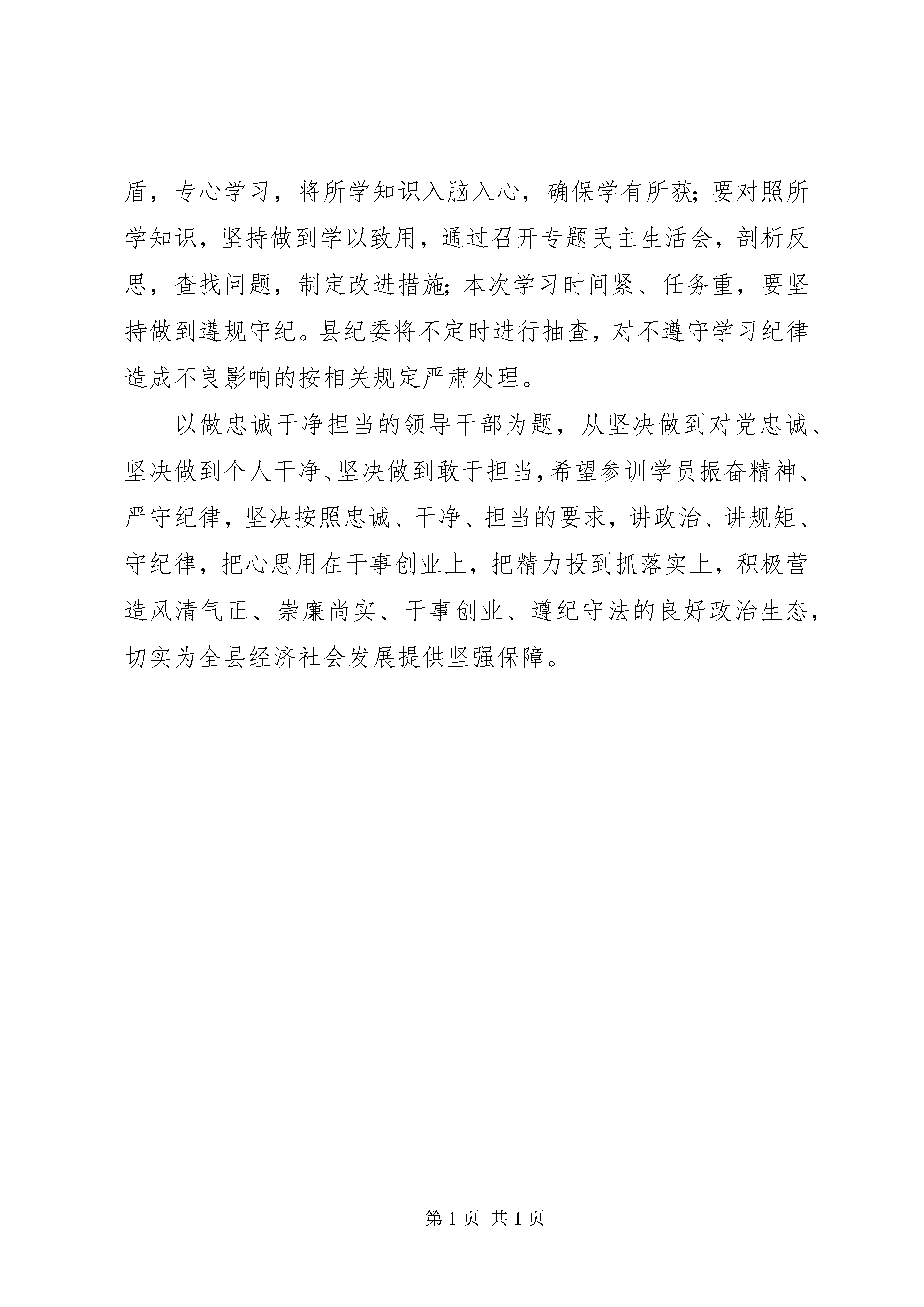 盾，专心学习，将所学知识入脑入心，确保学有所获；要对照所学知识，坚持做到学以致用，通过召开专题民主生活会，剖析反思，查找问题，制定改进措施；本次学习时间紧、任务重，要坚持做到遵规守纪。县纪委将不定时进行抽查，对不遵守学习纪律造成不良影响的按相关规定严肃处理。

以做忠诚干净担当的领导干部为题，从坚决做到对党忠诚、坚决做到个人干净、坚决做到敢于担当，希望参训学员振奋精神、严守纪律，坚决按照忠诚、干净、担当的要求，讲政治、讲规矩、守纪律，把心思用在干事创业上，把精力投到抓落实上，积极营造风清气正、崇廉尚实、干事创业、遵纪守法的良好政治生态，切实为全县经济社会发展提供坚强保障。

第 1 页 共 1 页